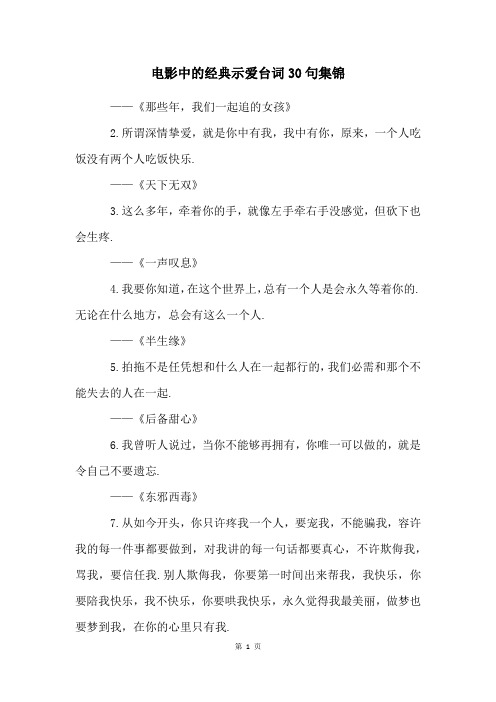 电影中的经典示爱台词30句集锦

——《那些年，我们一起追的女孩》

2.所谓深情挚爱，就是你中有我，我中有你，原来，一个人吃饭没有两个人吃饭快乐.

——《天下无双》

3.这么多年，牵着你的手，就像左手牵右手没感觉，但砍下也会生疼.

——《一声叹息》

4.我要你知道，在这个世界上，总有一个人是会永久等着你的.无论在什么地方，总会有这么一个人.

——《半生缘》

5.拍拖不是任凭想和什么人在一起都行的，我们必需和那个不能失去的人在一起.

——《后备甜心》

6.我曾听人说过，当你不能够再拥有，你唯一可以做的，就是令自己不要遗忘.

——《东邪西毒》

7.从如今开头，你只许疼我一个人，要宠我，不能骗我，容许我的每一件事都要做到，对我讲的每一句话都要真心，不许欺侮我，骂我，要信任我.别人欺侮我，你要第一时间出来帮我，我快乐，你要陪我快乐，我不快乐，你要哄我快乐，永久觉得我最美丽，做梦也要梦到我，在你的心里只有我.

第 1 页